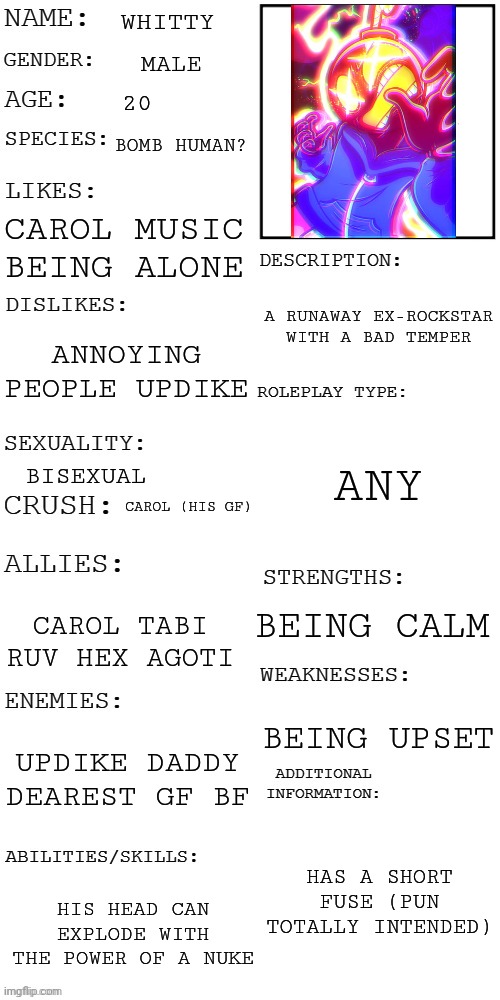 NAME: WHITTY
GENDER: MALE
AGE: 20
SPECIES: BOMB HUMAN?
LIKES:
CAROL MUSIC BEING ALONE
DISLIKES:
ANNOYING PEOPLE UPDIKE
SEXUALITY:
BISEXUAL
CRUSH: CAROL (HIS GF)
ALLIES:
CAROL TABI RUV HEX AGOTI
ENEMIES:
UPDIKE DADDY DEAREST GF BF
ABILITIES/SKILLS:
HIS HEAD CAN EXPLODE WITH THE POWER OF A NUKE

DESCRIPTION:
A RUNAWAY EX-ROCKSTAR WITH A BAD TEMPER
ROLEPLAY TYPE:
ANY
STRENGTHS:
BEING CALM
WEAKNESSES:
BEING UPSET
ADDITIONAL INFORMATION:
HAS A SHORT FUSE (PUN TOTALLY INTENDED)

imgflip.com